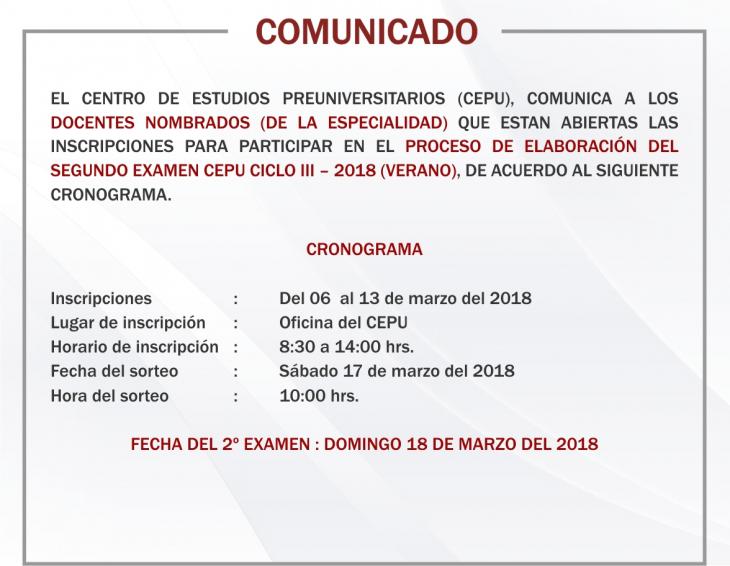 COMUNICADO

EL CENTRO DE ESTUDIOS PREUNIVERSITARIOS (CEPU), COMUNICA A LOS DOCENTES NOMBRADOS (DE LA ESPECIALIDAD) QUE ESTAN ABIERTAS LAS INSCRIPCIONES PARA PARTICIPAR EN EL PROCESO DE ELABORACIÓN DEL SEGUNDO EXAMEN CEPU CICLO III – 2018 (VERANO), DE ACUERDO AL SIGUIENTE CRONOGRAMA.

CRONOGRAMA

Inscripciones : Del 06 al 13 de marzo del 2018
Lugar de inscripción : Oficina del CEPU
Horario de inscripción : 8:30 a 14:00 hrs.
Fecha del sorteo : Sábado 17 de marzo del 2018
Hora del sorteo : 10:00 hrs.

FECHA DEL 2º EXAMEN : DOMINGO 18 DE MARZO DEL 2018